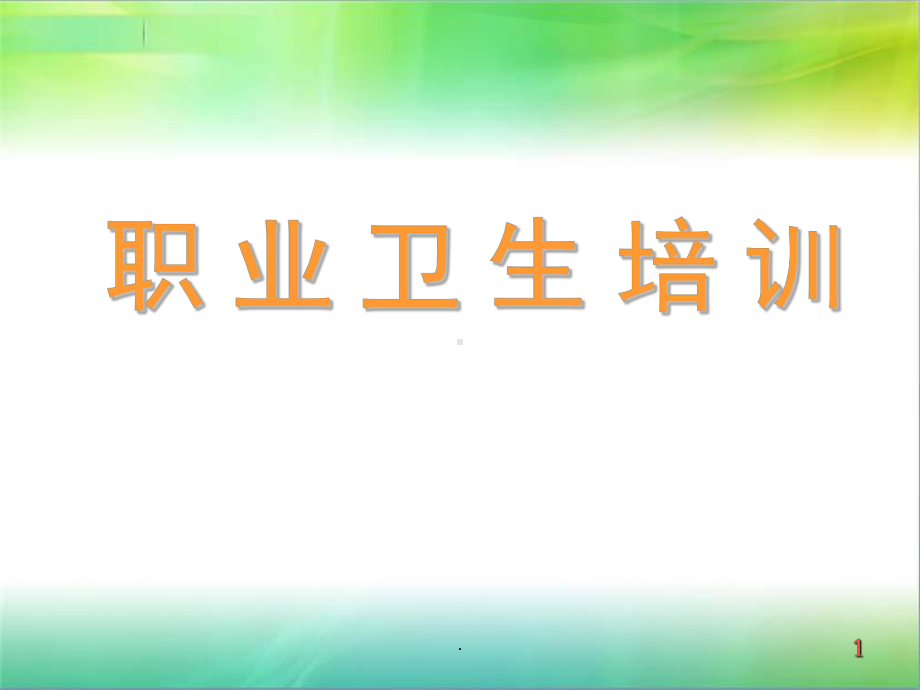 职业卫生培训

.

1